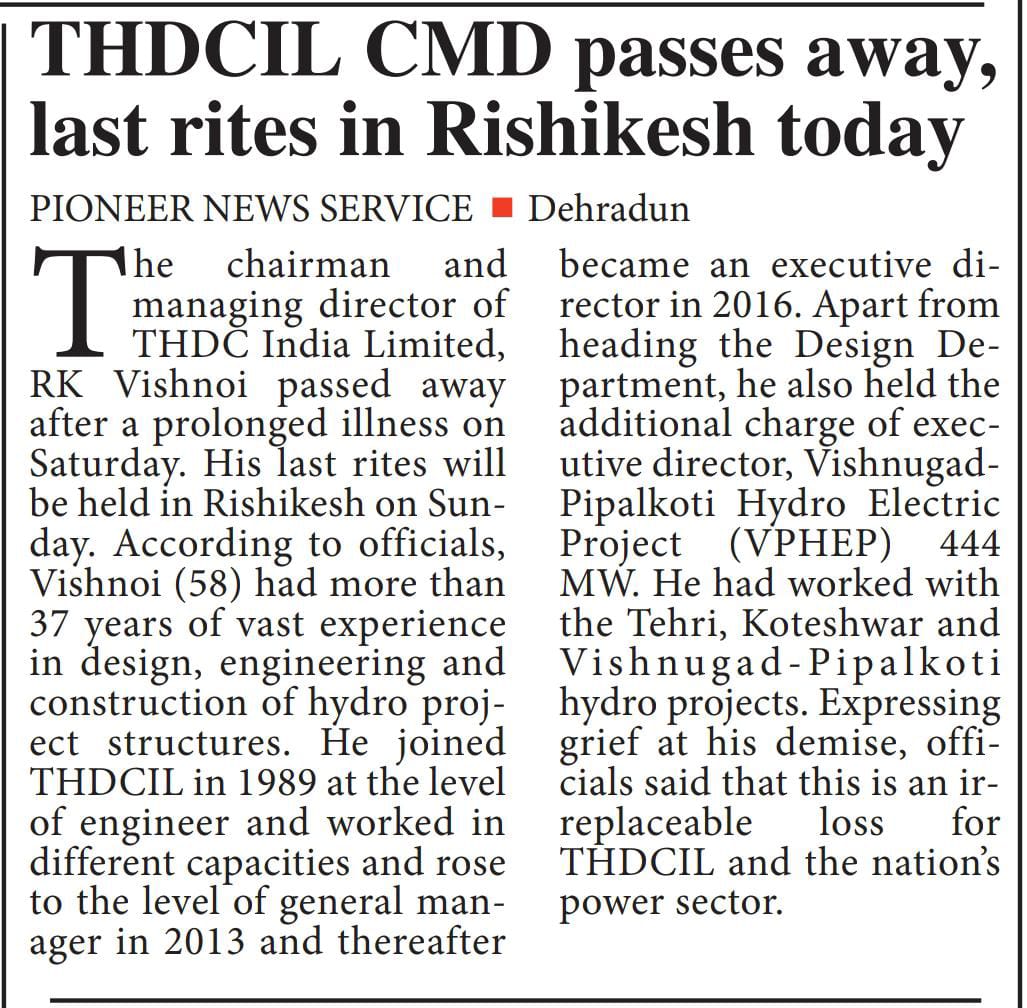 THDCIL CMD passes away, last rites in Rishikesh today

PIONEER NEWS SERVICE ■ Dehradun

The chairman and managing director of THDC India Limited, RK Vishnoi passed away after a prolonged illness on Saturday. His last rites will be held in Rishikesh on Sunday. According to officials, Vishnoi (58) had more than 37 years of vast experience in design, engineering and construction of hydro project structures. He joined THDCIL in 1989 at the level of engineer and worked in different capacities and rose to the level of general manager in 2013 and thereafter became an executive director in 2016. Apart from heading the Design Department, he also held the additional charge of executive director, Vishnugad-Pipalkoti Hydro Electric Project (VPHEP) 444 MW. He had worked with the Tehri, Koteshwar and Vishnugad-Pipalkoti hydro projects. Expressing grief at his demise, officials said that this is an irreplaceable loss for THDCIL and the nation's power sector.